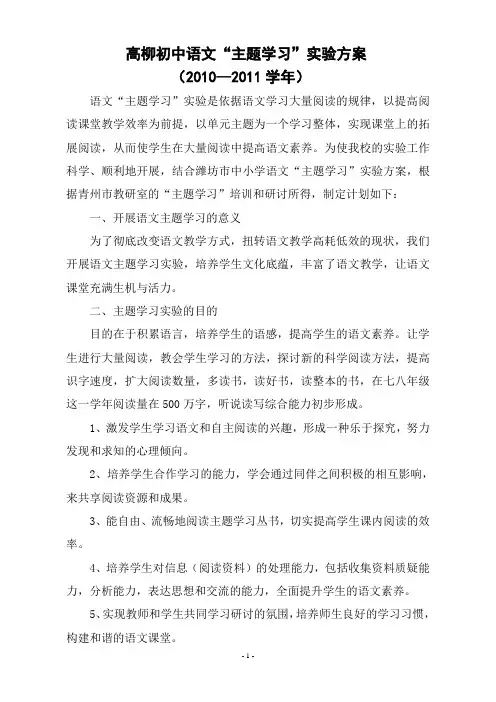 高柳初中语文“主题学习”实验方案

（2010—2011 学年）

语文“主题学习”实验是依据语文学习大量阅读的规律，以提高阅读课堂教学效率为前提，以单元主题为一个学习整体，实现课堂上的拓展阅读，从而使学生在大量阅读中提高语文素养。为使我校的实验工作科学、顺利地开展，结合潍坊市中小学语文“主题学习”实验方案，根据青州市教研室的“主题学习”培训和研讨所得，制定计划如下：

一、开展语文主题学习的意义

为了彻底改变语文教学方式，扭转语文教学高耗低效的现状，我们开展语文主题学习实验，培养学生文化底蕴，丰富了语文教学，让语文课堂充满生机与活力。

二、主题学习实验的目的

目的在于积累语言，培养学生的语感，提高学生的语文素养。让学生进行大量阅读，教会学生学习的方法，探讨新的科学阅读方法，提高识字速度，扩大阅读数量，多读书，读好书，读整本的书，在七八年级这一学年阅读量在 500 万字，听说读写综合能力初步形成。

1、激发学生学习语文和自主阅读的兴趣，形成一种乐于探究，努力发现和求知的心理倾向。

2、培养学生合作学习的能力，学会通过同伴之间积极的相互影响，来共享阅读资源和成果。

3、能自由、流畅地阅读主题学习丛书，切实提高学生课内阅读的效率。

4、培养学生对信息（阅读资料）的处理能力，包括收集资料质疑能力，分析能力，表达思想和交流的能力，全面提升学生的语文素养。

5、实现教师和学生共同学习研讨的氛围，培养师生良好的学习习惯，构建和谐的语文课堂。

- 1 -